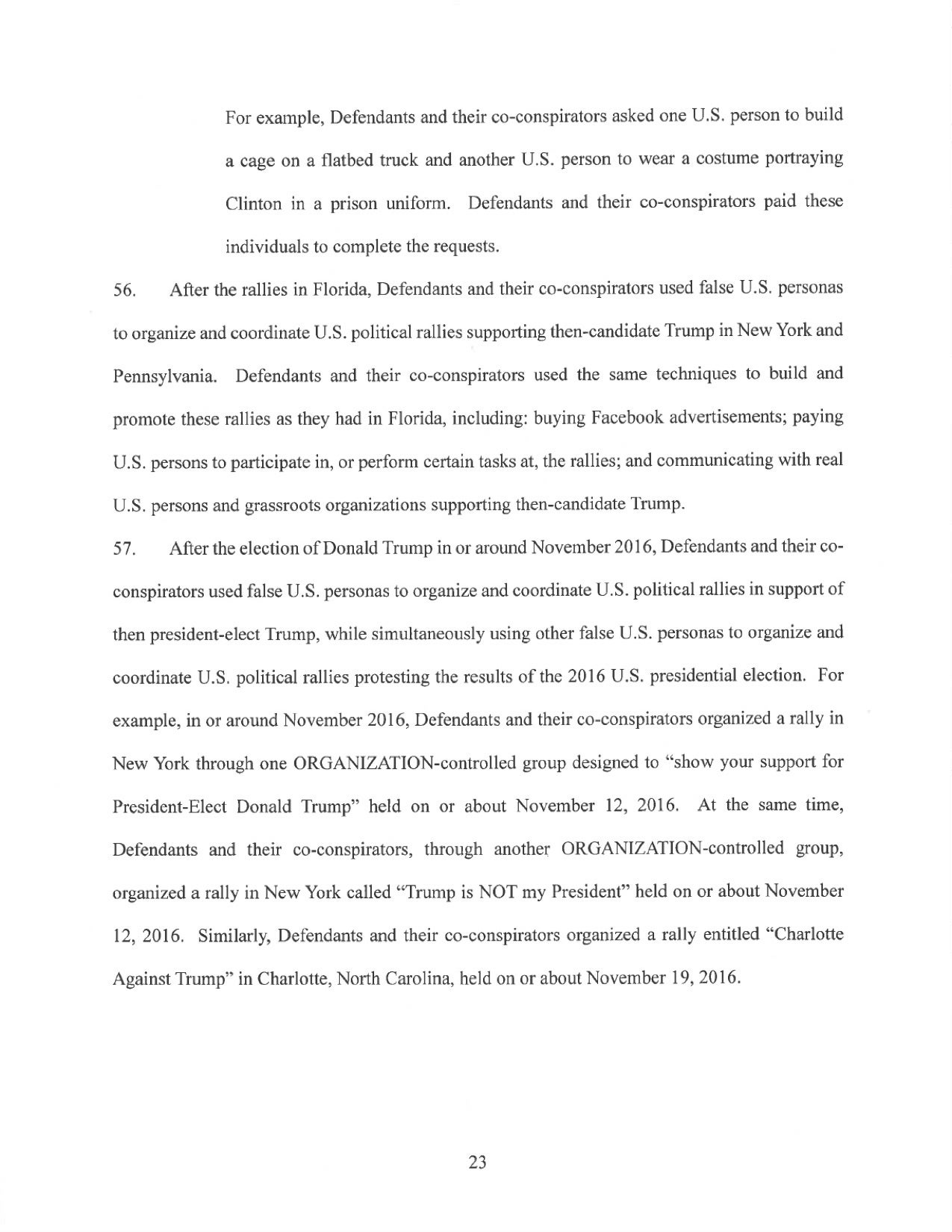 For example, Defendants and their co-conspirators asked one U.S. person to build a cage on a flatbed truck and another U.S. person to wear a costume portraying Clinton in a prison uniform. Defendants and their co-conspirators paid these individuals to complete the requests.

56. After the rallies in Florida, Defendants and their co-conspirators used false U.S. personas to organize and coordinate U.S. political rallies supporting then-candidate Trump in New York and Pennsylvania. Defendants and their co-conspirators used the same techniques to build and promote these rallies as they had in Florida, including: buying Facebook advertisements; paying U.S. persons to participate in, or perform certain tasks at, the rallies; and communicating with real U.S. persons and grassroots organizations supporting then-candidate Trump.

57. After the election of Donald Trump in or around November 2016, Defendants and their co-conspirators used false U.S. personas to organize and coordinate U.S. political rallies in support of then president-elect Trump, while simultaneously using other false U.S. personas to organize and coordinate U.S. political rallies protesting the results of the 2016 U.S. presidential election. For example, in or around November 2016, Defendants and their co-conspirators organized a rally in New York through one ORGANIZATION-controlled group designed to "show your support for President-Elect Donald Trump" held on or about November 12, 2016. At the same time, Defendants and their co-conspirators, through another ORGANIZATION-controlled group, organized a rally in New York called "Trump is NOT my President" held on or about November 12, 2016. Similarly, Defendants and their co-conspirators organized a rally entitled "Charlotte Against Trump" in Charlotte, North Carolina, held on or about November 19, 2016.

23